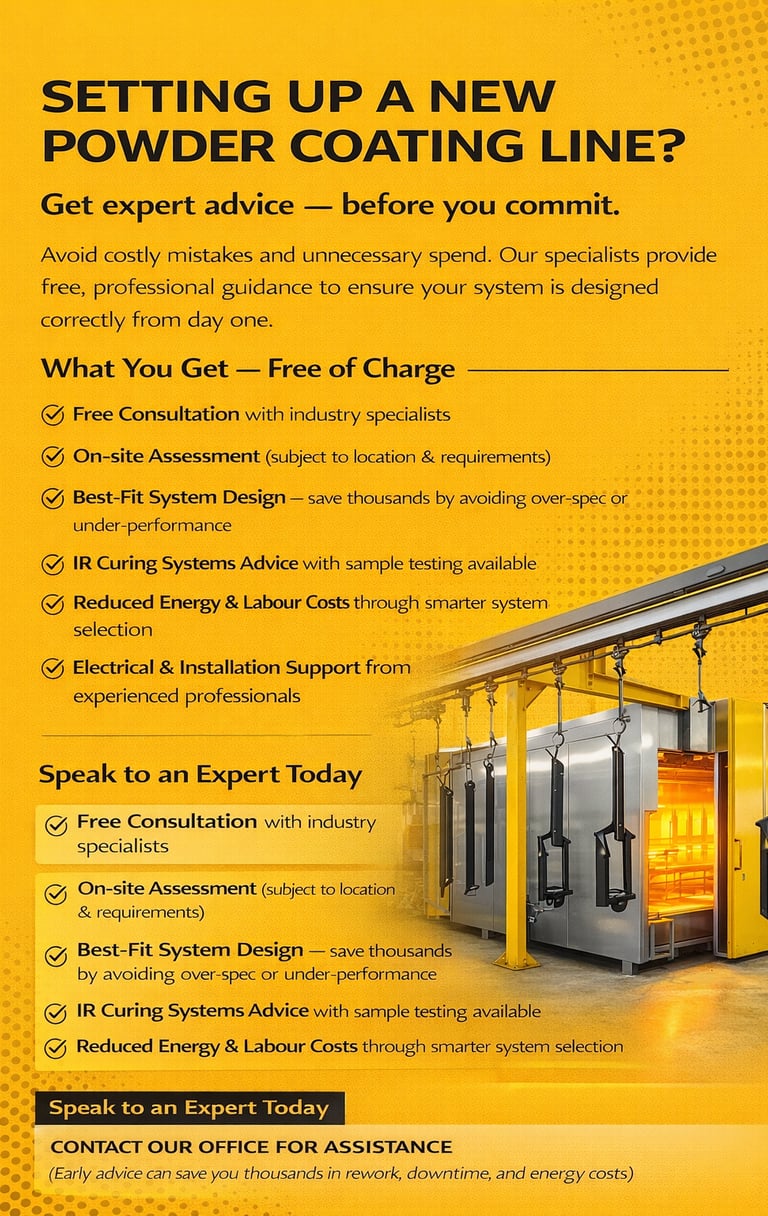 SETTING UP A NEW POWDER COATING LINE?

Get expert advice — before you commit.

Avoid costly mistakes and unnecessary spend. Our specialists provide free, professional guidance to ensure your system is designed correctly from day one.

What You Get — Free of Charge

✓ Free Consultation with industry specialists

✓ On-site Assessment (subject to location & requirements)

✓ Best-Fit System Design — save thousands by avoiding over-spec or under-performance

✓ IR Curing Systems Advice with sample testing available

✓ Reduced Energy & Labour Costs through smarter system selection

✓ Electrical & Installation Support from experienced professionals

Speak to an Expert Today

✓ Free Consultation with industry specialists

✓ On-site Assessment (subject to location & requirements)

✓ Best-Fit System Design — save thousands by avoiding over-spec or under-performance

✓ IR Curing Systems Advice with sample testing available

✓ Reduced Energy & Labour Costs through smarter system selection

Speak to an Expert Today

CONTACT OUR OFFICE FOR ASSISTANCE

(Early advice can save you thousands in rework, downtime, and energy costs)